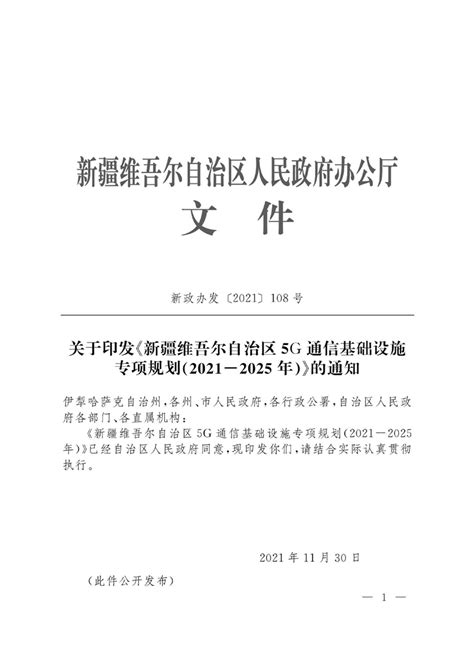 新疆维吾尔自治区人民政府办公厅
文　件

新政办发〔2021〕108号

关于印发《新疆维吾尔自治区5G通信基础设施专项规划(2021—2025年)》的通知

伊犁哈萨克自治州，各州、市人民政府，各行政公署，自治区人民政府各部门、各直属机构：

《新疆维吾尔自治区5G通信基础设施专项规划(2021—2025年)》已经自治区人民政府同意，现印发你们，请结合实际认真贯彻执行。

2021年11月30日

（此件公开发布）

— 1 —